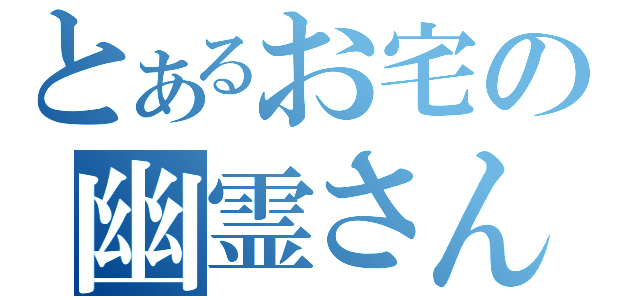 とあるお宅の
幽霊さん